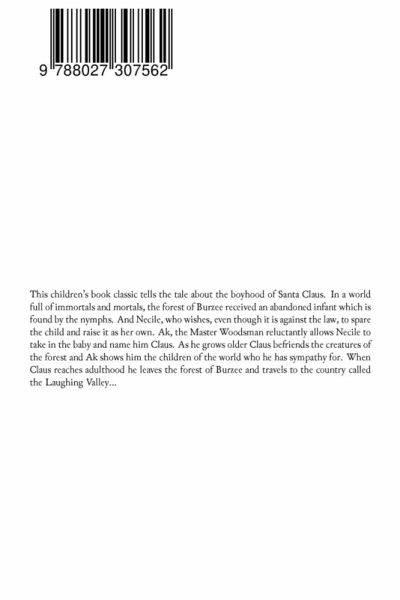 9 788027 307562

This children's book classic tells the tale about the boyhood of Santa Claus. In a world full of immortals and mortals, the forest of Burzee received an abandoned infant which is found by the nymphs. And Necile, who wishes, even though it is against the law, to spare the child and raise it as her own. Ak, the Master Woodsman reluctantly allows Necile to take in the baby and name him Claus. As he grows older Claus befriends the creatures of the forest and Ak shows him the children of the world who he has sympathy for. When Claus reaches adulthood he leaves the forest of Burzee and travels to the country called the Laughing Valley...